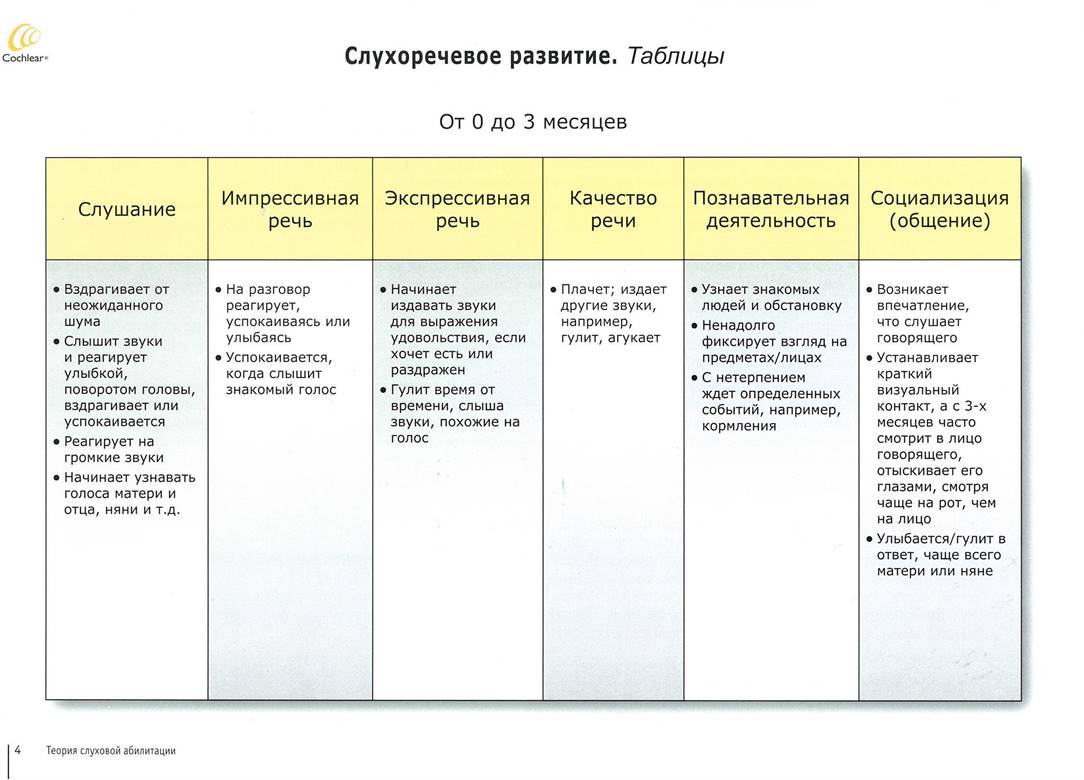 Cochlear®

Слухоречевое развитие. Таблицы

От 0 до 3 месяцев

| Слушание | Импрессивная речь | Экспрессивная речь | Качество речи | Познавательная деятельность | Социализация (общение) |
|---|---|---|---|---|---|
| • Вздрагивает от неожиданного шума • Слышит звуки и реагирует улыбкой, поворотом головы, вздрагивает или успокаивается • Реагирует на громкие звуки • Начинает узнавать голоса матери и отца, няни и т.д. | • На разговор реагирует, успокаиваясь или улыбаясь • Успокаивается, когда слышит знакомый голос | • Начинает издавать звуки для выражения удовольствия, если хочет есть или раздражен • Гулит время от времени, слыша звуки, похожие на голос | • Плачет; издает другие звуки, например, гулит, агукает | • Узнает знакомых людей и обстановку • Ненадолго фиксирует взгляд на предметах/лицах • С нетерпением ждет определенных событий, например, кормления | • Возникает впечатление, что слушает говорящего • Устанавливает краткий визуальный контакт, а с 3-х месяцев часто смотрит в лицо говорящего, отыскивает его глазами, смотря чаще на рот, чем на лицо • Улыбается/гулит в ответ, чаще всего матери или няне |

4 Теория слуховой абилитации